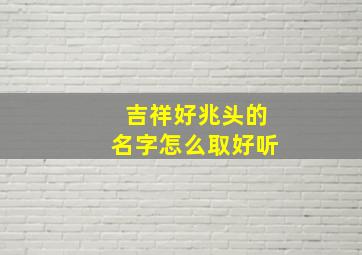 吉祥好兆头的
名字怎么取好听